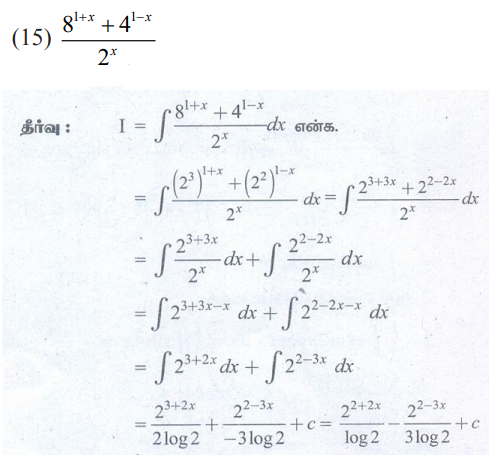 (15) $\frac{8^{1+x}+4^{1-x}}{2^x}$

தீர்வு : $I = \int \frac{8^{1+x}+4^{1-x}}{2^x} dx$ என்க.

$= \int \frac{(2^3)^{1+x}+(2^2)^{1-x}}{2^x} dx = \int \frac{2^{3+3x}+2^{2-2x}}{2^x} dx$

$= \int \frac{2^{3+3x}}{2^x} dx + \int \frac{2^{2-2x}}{2^x} dx$

$= \int 2^{3+3x-x} dx + \int 2^{2-2x-x} dx$

$= \int 2^{3+2x} dx + \int 2^{2-3x} dx$

$= \frac{2^{3+2x}}{2\log 2} + \frac{2^{2-3x}}{-3\log 2} + c = \frac{2^{2+2x}}{\log 2} - \frac{2^{2-3x}}{3\log 2} + c$